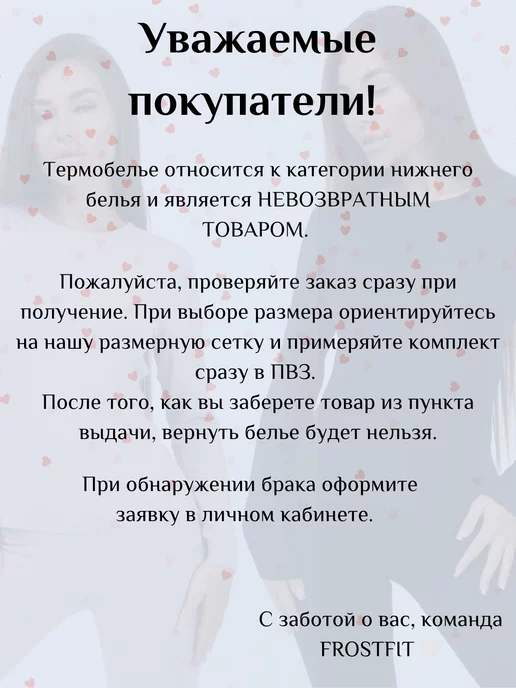 Уважаемые покупатели!

Термобелье относится к категории нижнего белья и является НЕВОЗВРАТНЫМ ТОВАРОМ.

Пожалуйста, проверяйте заказ сразу при получение. При выборе размера ориентируйтесь на нашу размерную сетку и примеряйте комплект сразу в ПВЗ.
После того, как вы заберете товар из пункта выдачи, вернуть белье будет нельзя.

При обнаружении брака оформите заявку в личном кабинете.

С заботой о вас, команда FROSTFIT